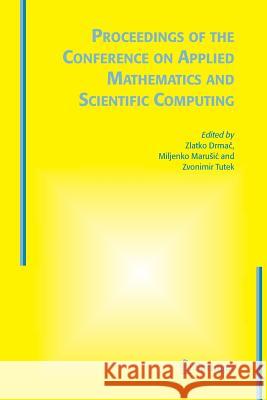 PROCEEDINGS OF THE CONFERENCE ON APPLIED MATHEMATICS AND SCIENTIFIC COMPUTING

Edited by
Zlatko Drmač,
Miljenko Marušić and
Zvonimir Tutek

Kraina Książek